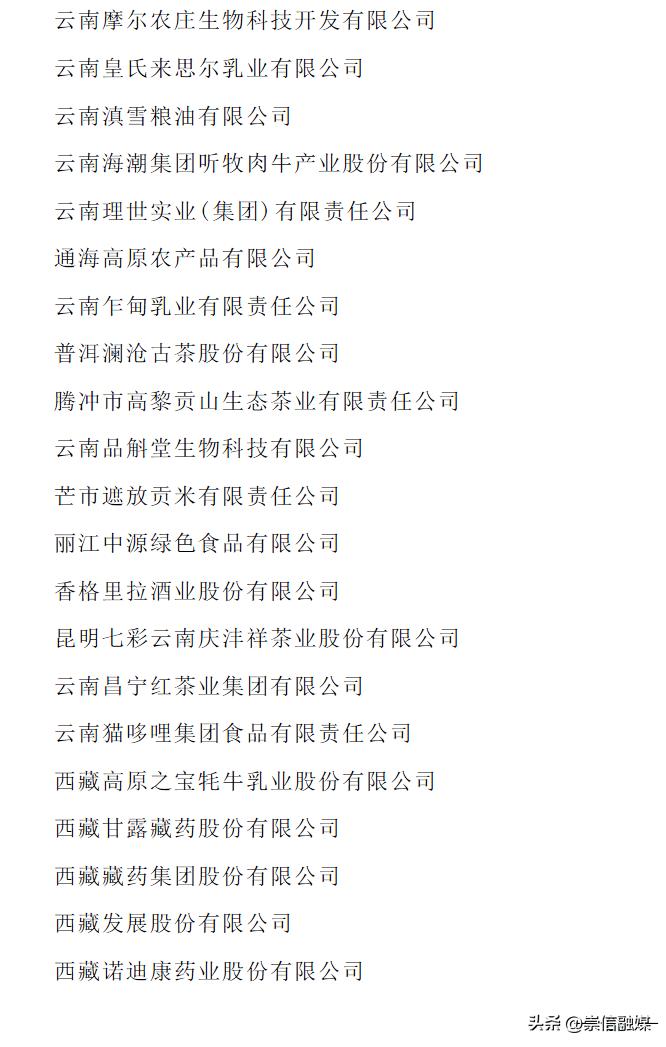 云南摩尔农庄生物科技开发有限公司
云南皇氏来思尔乳业有限公司
云南滇雪粮油有限公司
云南海潮集团听牧肉牛产业股份有限公司
云南理世实业(集团)有限责任公司
通海高原农产品有限公司
云南乍甸乳业有限责任公司
普洱澜沧古茶股份有限公司
腾冲市高黎贡山生态茶业有限责任公司
云南品斛堂生物科技有限公司
芒市遮放贡米有限责任公司
丽江中源绿色食品有限公司
香格里拉酒业股份有限公司
昆明七彩云南庆沣祥茶业股份有限公司
云南昌宁红茶业集团有限公司
云南猫哆哩集团食品有限责任公司
西藏高原之宝牦牛乳业股份有限公司
西藏甘露藏药股份有限公司
西藏藏药集团股份有限公司
西藏发展股份有限公司
西藏诺迪康药业股份有限公司
头条 @崇信融媒